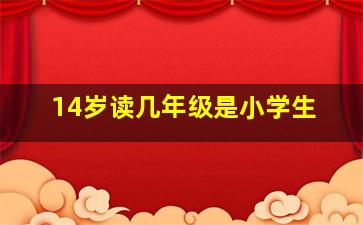 14岁读几年级是小学生